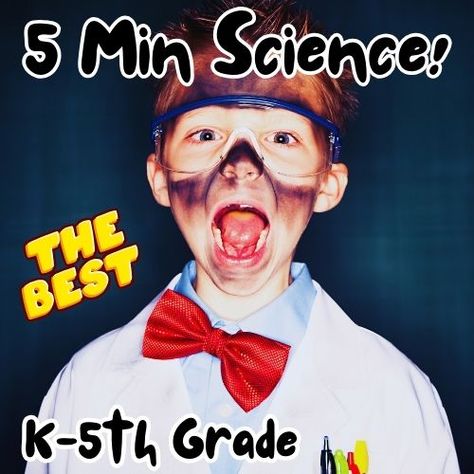 5 Min Science!

THE BEST

K-5th Grade